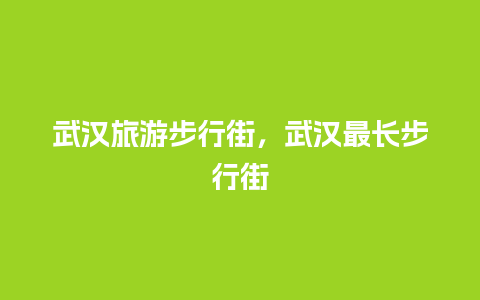 武汉旅游步行街，武汉最长步行街